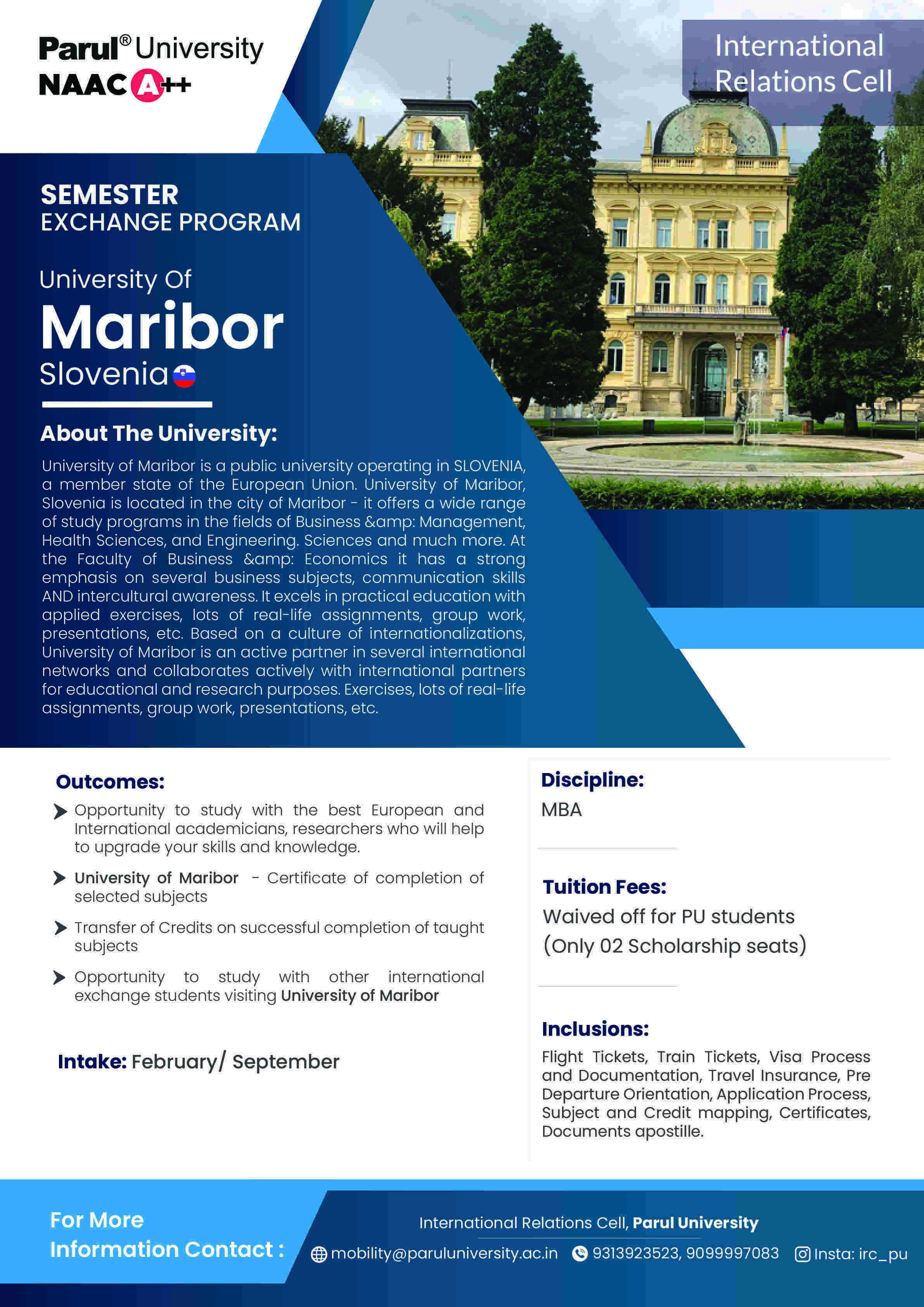 Parul® University
NAAC A++

International Relations Cell

SEMESTER
EXCHANGE PROGRAM

University Of
Maribor
Slovenia

About The University:

University of Maribor is a public university operating in SLOVENIA, a member state of the European Union. University of Maribor, Slovenia is located in the city of Maribor - it offers a wide range of study programs in the fields of Business &amp: Management, Health Sciences, and Engineering. Sciences and much more. At the Faculty of Business &amp: Economics it has a strong emphasis on several business subjects, communication skills AND intercultural awareness. It excels in practical education with applied exercises, lots of real-life assignments, group work, presentations, etc. Based on a culture of internationalizations, University of Maribor is an active partner in several international networks and collaborates actively with international partners for educational and research purposes. Exercises, lots of real-life assignments, group work, presentations, etc.

Outcomes:

Opportunity to study with the best European and International academicians, researchers who will help to upgrade your skills and knowledge.

University of Maribor - Certificate of completion of selected subjects

Transfer of Credits on successful completion of taught subjects

Opportunity to study with other international exchange students visiting University of Maribor

Intake: February/ September

Discipline:
MBA

Tuition Fees:
Waived off for PU students
(Only 02 Scholarship seats)

Inclusions:
Flight Tickets, Train Tickets, Visa Process and Documentation, Travel Insurance, Pre Departure Orientation, Application Process, Subject and Credit mapping, Certificates, Documents apostille.

For More Information Contact :

International Relations Cell, Parul University
mobility@paruluniversity.ac.in 9313923523, 9099997083 Insta: irc_pu